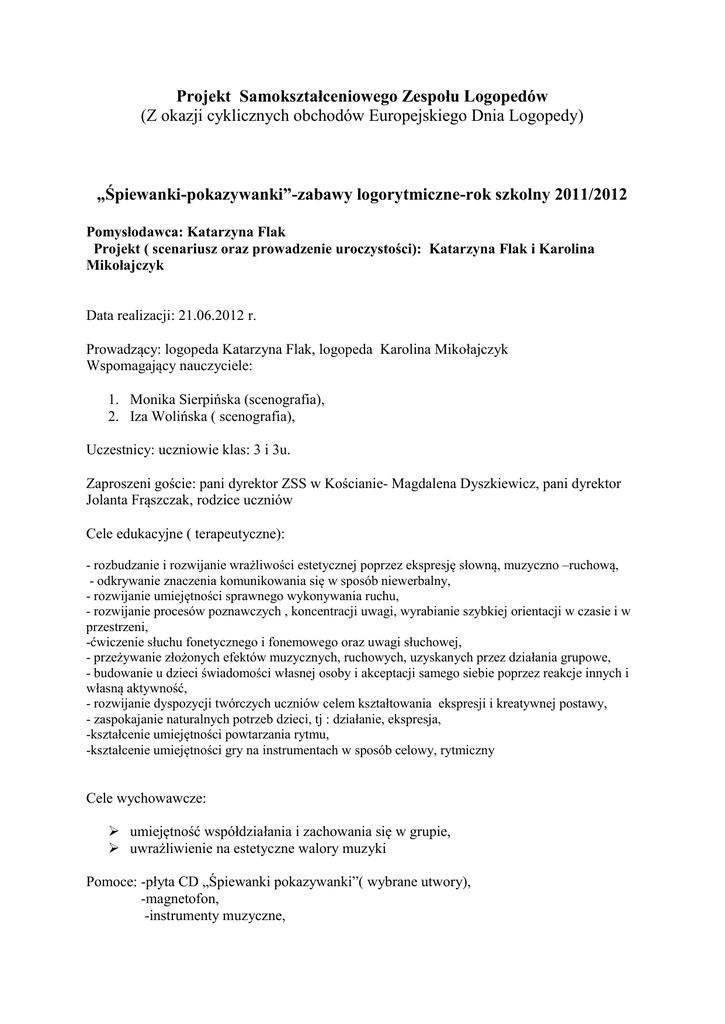 Projekt Samokształceniowego Zespołu Logopedów
(Z okazji cyklicznych obchodów Europejskiego Dnia Logopedy)

„Śpiewanki-pokazywanki”-zabawy logorytmiczne-rok szkolny 2011/2012

Pomysłodawca: Katarzyna Flak
Projekt ( scenariusz oraz prowadzenie uroczystości): Katarzyna Flak i Karolina Mikołajczyk

Data realizacji: 21.06.2012 r.

Prowadzący: logopeda Katarzyna Flak, logopeda Karolina Mikołajczyk
Wspomagający nauczyciele:

1. Monika Sierpińska (scenografia),
2. Iza Wolińska ( scenografia),

Uczestnicy: uczniowie klas: 3 i 3u.

Zaproszeni goście: pani dyrektor ZSS w Kościanie- Magdalena Dyszkiewicz, pani dyrektor Jolanta Frąszczak, rodzice uczniów

Cele edukacyjne ( terapeutyczne):

- rozbudzanie i rozwijanie wrażliwości estetycznej poprzez ekspresję słowną, muzyczno –ruchową,
- odkrywanie znaczenia komunikowania się w sposób niewerbalny,
- rozwijanie umiejętności sprawnego wykonywania ruchu,
- rozwijanie procesów poznawczych , koncentracji uwagi, wyrabianie szybkiej orientacji w czasie i w przestrzeni,
-ćwiczenie słuchu fonetycznego i fonemowego oraz uwagi słuchowej,
- przeżywanie złożonych efektów muzycznych, ruchowych, uzyskanych przez działania grupowe,
- budowanie u dzieci świadomości własnej osoby i akceptacji samego siebie poprzez reakcje innych i własną aktywność,
- rozwijanie dyspozycji twórczych uczniów celem kształtowania ekspresji i kreatywnej postawy,
- zaspokajanie naturalnych potrzeb dzieci, tj : działanie, ekspresja,
-kształcenie umiejętności powtarzania rytmu,
-kształcenie umiejętności gry na instrumentach w sposób celowy, rytmiczny

Cele wychowawcze:

➢ umiejętność współdziałania i zachowania się w grupie,
➢ uwrażliwienie na estetyczne walory muzyki

Pomoce: -płyta CD „Śpiewanki pokazywanki”( wybrane utwory),
-magnetofon,
-instrumenty muzyczne,